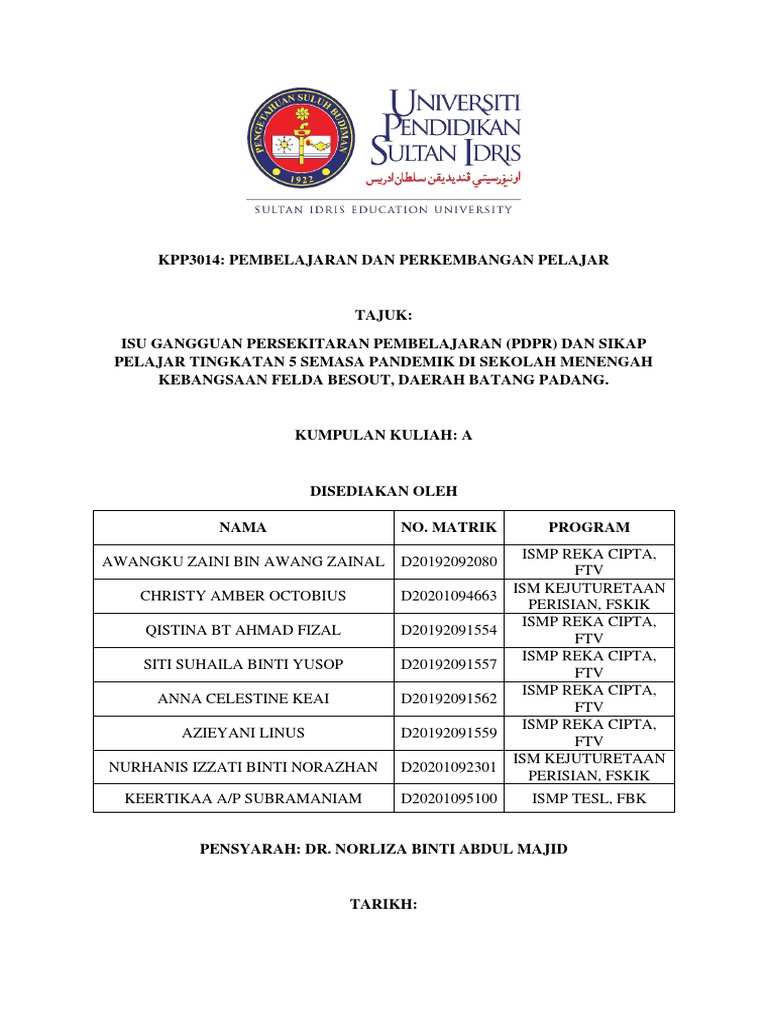 PENGETAHUAN SULUH BUDIMAN
1922

UNIVERSITI PENDIDIKAN SULTAN IDRIS
اونيۏرسيتي ڤنديديقن سلطان ادريس
SULTAN IDRIS EDUCATION UNIVERSITY

KPP3014: PEMBELAJARAN DAN PERKEMBANGAN PELAJAR

TAJUK:

ISU GANGGUAN PERSEKITARAN PEMBELAJARAN (PDPR) DAN SIKAP PELAJAR TINGKATAN 5 SEMASA PANDEMIK DI SEKOLAH MENENGAH KEBANGSAAN FELDA BESOUT, DAERAH BATANG PADANG.

KUMPULAN KULIAH: A

DISEDIAKAN OLEH

| NAMA | NO. MATRIK | PROGRAM |
|---|---|---|
| AWANGKU ZAINI BIN AWANG ZAINAL | D20192092080 | ISMP REKA CIPTA, FTV |
| CHRISTY AMBER OCTOBIUS | D20201094663 | ISM KEJUTURETAAN PERISIAN, FSKIK |
| QISTINA BT AHMAD FIZAL | D20192091554 | ISMP REKA CIPTA, FTV |
| SITI SUHAILA BINTI YUSOP | D20192091557 | ISMP REKA CIPTA, FTV |
| ANNA CELESTINE KEAI | D20192091562 | ISMP REKA CIPTA, FTV |
| AZIEYANI LINUS | D20192091559 | ISMP REKA CIPTA, FTV |
| NURHANIS IZZATI BINTI NORAZHAN | D20201092301 | ISM KEJUTURETAAN PERISIAN, FSKIK |
| KEERTIKAA A/P SUBRAMANIAM | D20201095100 | ISMP TESL, FBK |

PENSYARAH: DR. NORLIZA BINTI ABDUL MAJID

TARIKH: